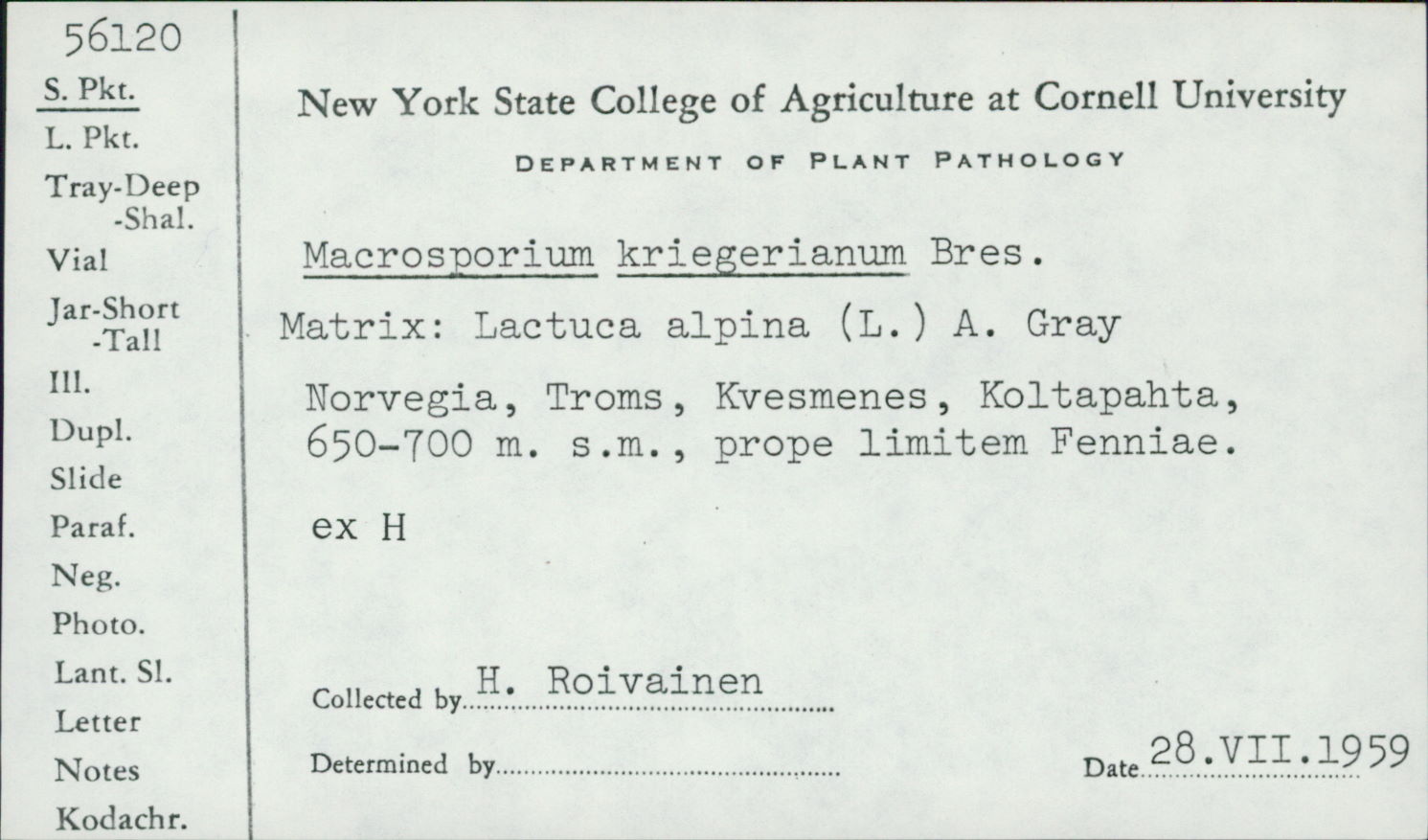 56120

S. Pkt.
L. Pkt.
Tray-Deep
-Shal.
Vial
Jar-Short
-Tall
Ill.
Dupl.
Slide
Paraf.
Neg.
Photo.
Lant. Sl.
Letter
Notes
Kodachr.

New York State College of Agriculture at Cornell University

DEPARTMENT OF PLANT PATHOLOGY

Macrosporium kriegerianum Bres.

Matrix: Lactuca alpina (L.) A. Gray

Norvegia, Troms, Kvesmenes, Koltapahta, 650-700 m. s.m., prope limitem Fenniae.

ex H

Collected by H. Roivainen

Determined by

Date 28.VII.1959